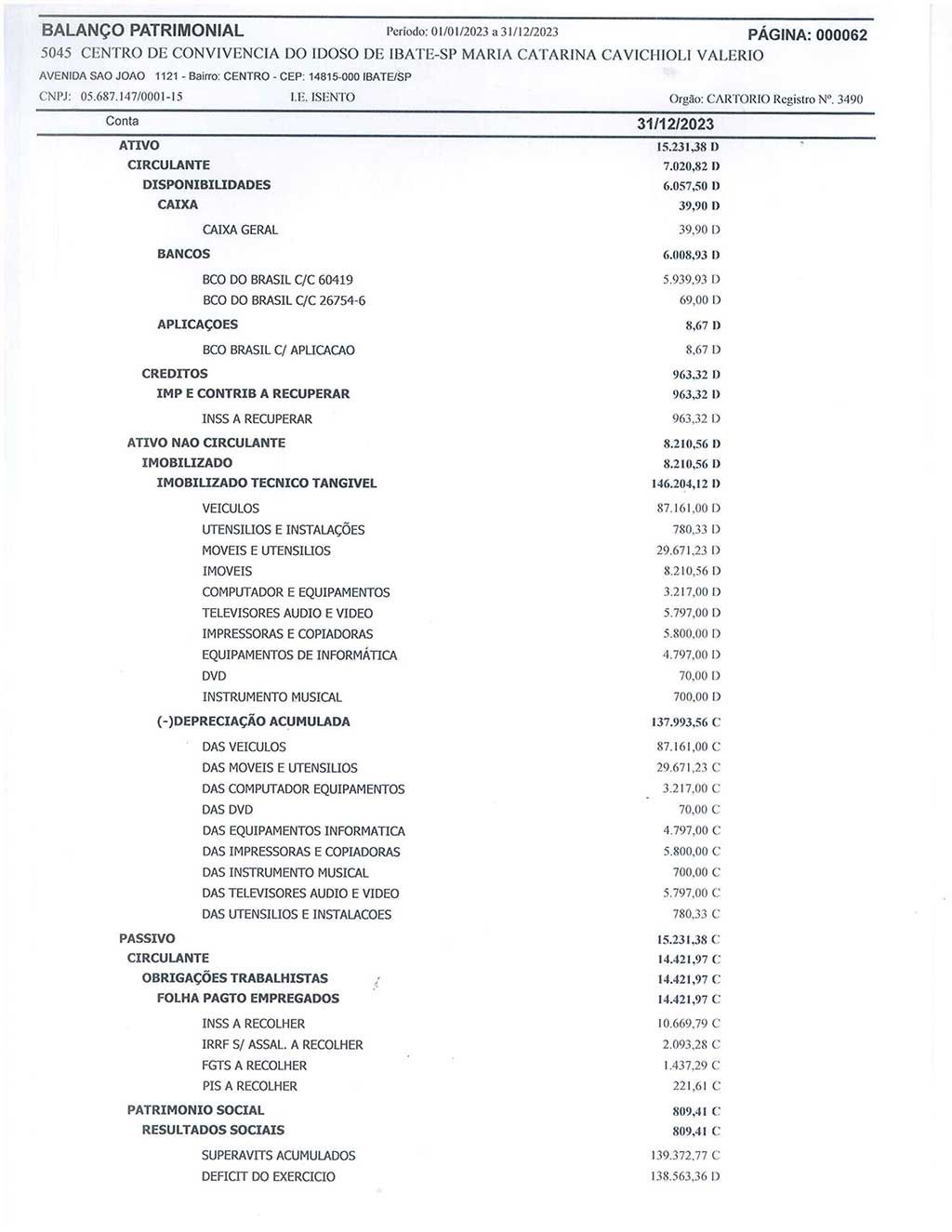 BALANÇO PATRIMONIAL Período: 01/01/2023 a 31/12/2023 PÁGINA: 000062

5045 CENTRO DE CONVIVENCIA DO IDOSO DE IBATE-SP MARIA CATARINA CAVICHIOLI VALERIO

AVENIDA SAO JOAO 1121 - Bairro: CENTRO - CEP: 14815-000 IBATE/SP

CNPJ: 05.687.147/0001-15 I.E. ISENTO Orgão: CARTORIO Registro Nº. 3490

| Conta | 31/12/2023 |
|---|---|
| ATIVO | 15.231,38 D |
| CIRCULANTE | 7.020,82 D |
| DISPONIBILIDADES | 6.057,50 D |
| CAIXA | 39,90 D |
| CAIXA GERAL | 39,90 D |
| BANCOS | 6.008,93 D |
| BCO DO BRASIL C/C 60419 | 5.939,93 D |
| BCO DO BRASIL C/C 26754-6 | 69,00 D |
| APLICAÇOES | 8,67 D |
| BCO BRASIL C/ APLICACAO | 8,67 D |
| CREDITOS | 963,32 D |
| IMP E CONTRIB A RECUPERAR | 963,32 D |
| INSS A RECUPERAR | 963,32 D |
| ATIVO NAO CIRCULANTE | 8.210,56 D |
| IMOBILIZADO | 8.210,56 D |
| IMOBILIZADO TECNICO TANGIVEL | 146.204,12 D |
| VEICULOS | 87.161,00 D |
| UTENSILIOS E INSTALAÇÕES | 780,33 D |
| MOVEIS E UTENSILIOS | 29.671,23 D |
| IMOVEIS | 8.210,56 D |
| COMPUTADOR E EQUIPAMENTOS | 3.217,00 D |
| TELEVISORES AUDIO E VIDEO | 5.797,00 D |
| IMPRESSORAS E COPIADORAS | 5.800,00 D |
| EQUIPAMENTOS DE INFORMÁTICA | 4.797,00 D |
| DVD | 70,00 D |
| INSTRUMENTO MUSICAL | 700,00 D |
| (-)DEPRECIAÇÃO ACUMULADA | 137.993,56 C |
| DAS VEICULOS | 87.161,00 C |
| DAS MOVEIS E UTENSILIOS | 29.671,23 C |
| DAS COMPUTADOR EQUIPAMENTOS | 3.217,00 C |
| DAS DVD | 70,00 C |
| DAS EQUIPAMENTOS INFORMATICA | 4.797,00 C |
| DAS IMPRESSORAS E COPIADORAS | 5.800,00 C |
| DAS INSTRUMENTO MUSICAL | 700,00 C |
| DAS TELEVISORES AUDIO E VIDEO | 5.797,00 C |
| DAS UTENSILIOS E INSTALACOES | 780,33 C |
| PASSIVO | 15.231,38 C |
| CIRCULANTE | 14.421,97 C |
| OBRIGAÇÕES TRABALHISTAS | 14.421,97 C |
| FOLHA PAGTO EMPREGADOS | 14.421,97 C |
| INSS A RECOLHER | 10.669,79 C |
| IRRF S/ ASSAL. A RECOLHER | 2.093,28 C |
| FGTS A RECOLHER | 1.437,29 C |
| PIS A RECOLHER | 221,61 C |
| PATRIMONIO SOCIAL | 809,41 C |
| RESULTADOS SOCIAIS | 809,41 C |
| SUPERAVITS ACUMULADOS | 139.372,77 C |
| DEFICIT DO EXERCICIO | 138.563,36 D |